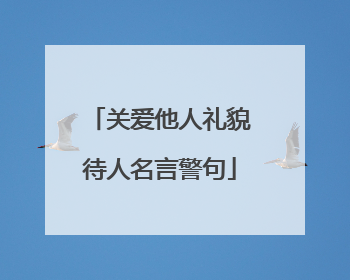 「关爱他人礼貌待人名言警句」